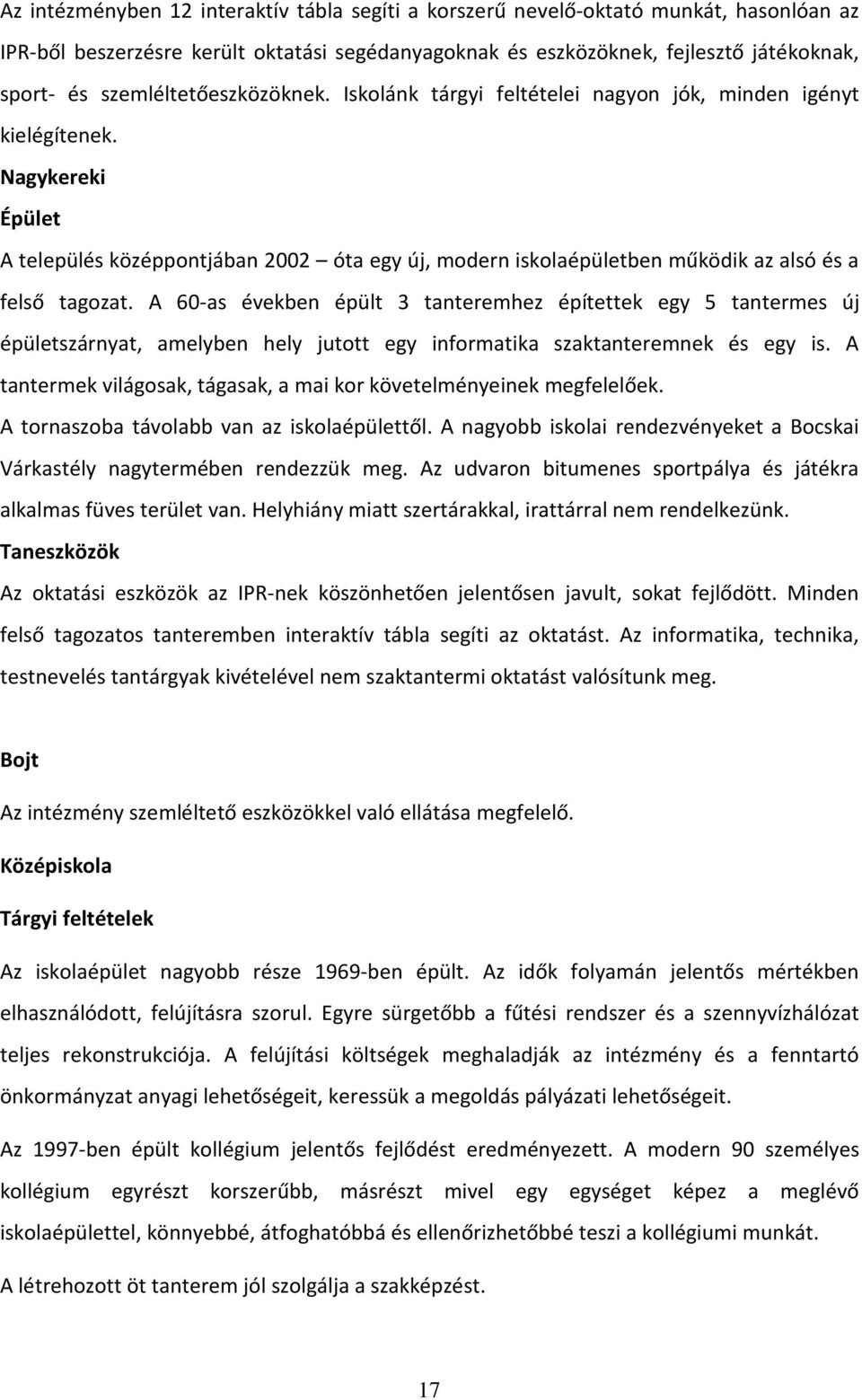 Az intézményben 12 interaktív tábla segíti a korszerű nevelő-oktató munkát, hasonlóan az IPR-ből beszerzésre került oktatási segédanyagoknak és eszközöknek, fejlesztő játékoknak, sport- és szemléltetőeszközöknek. Iskolánk tárgyi feltételei nagyon jók, minden igényt kielégítenek.

Nagykereki

Épület

A település középpontjában 2002 – óta egy új, modern iskolaépületben működik az alsó és a felső tagozat. A 60-as években épült 3 tanteremhez építettek egy 5 tantermes új épületszárnyat, amelyben hely jutott egy informatika szaktanteremnek és egy is. A tantermek világosak, tágasak, a mai kor követelményeinek megfelelőek.

A tornaszoba távolabb van az iskolaépülettől. A nagyobb iskolai rendezvényeket a Bocskai Várkastély nagytermében rendezzük meg. Az udvaron bitumenes sportpálya és játékra alkalmas füves terület van. Helyhiány miatt szertárakkal, irattárral nem rendelkezünk.

Taneszközök

Az oktatási eszközök az IPR-nek köszönhetően jelentősen javult, sokat fejlődött. Minden felső tagozatos tanteremben interaktív tábla segíti az oktatást. Az informatika, technika, testnevelés tantárgyak kivételével nem szaktantermi oktatást valósítunk meg.

Bojt

Az intézmény szemléltető eszközökkel való ellátása megfelelő.

Középiskola

Tárgyi feltételek

Az iskolaépület nagyobb része 1969-ben épült. Az idők folyamán jelentős mértékben elhasználódott, felújításra szorul. Egyre sürgetőbb a fűtési rendszer és a szennyvízhálózat teljes rekonstrukciója. A felújítási költségek meghaladják az intézmény és a fenntartó önkormányzat anyagi lehetőségeit, keressük a megoldás pályázati lehetőségeit.

Az 1997-ben épült kollégium jelentős fejlődést eredményezett. A modern 90 személyes kollégium egyrészt korszerűbb, másrészt mivel egy egységet képez a meglévő iskolaépülettel, könnyebbé, átfoghatóbbá és ellenőrizhetőbbé teszi a kollégiumi munkát.

A létrehozott öt tanterem jól szolgálja a szakképzést.

17